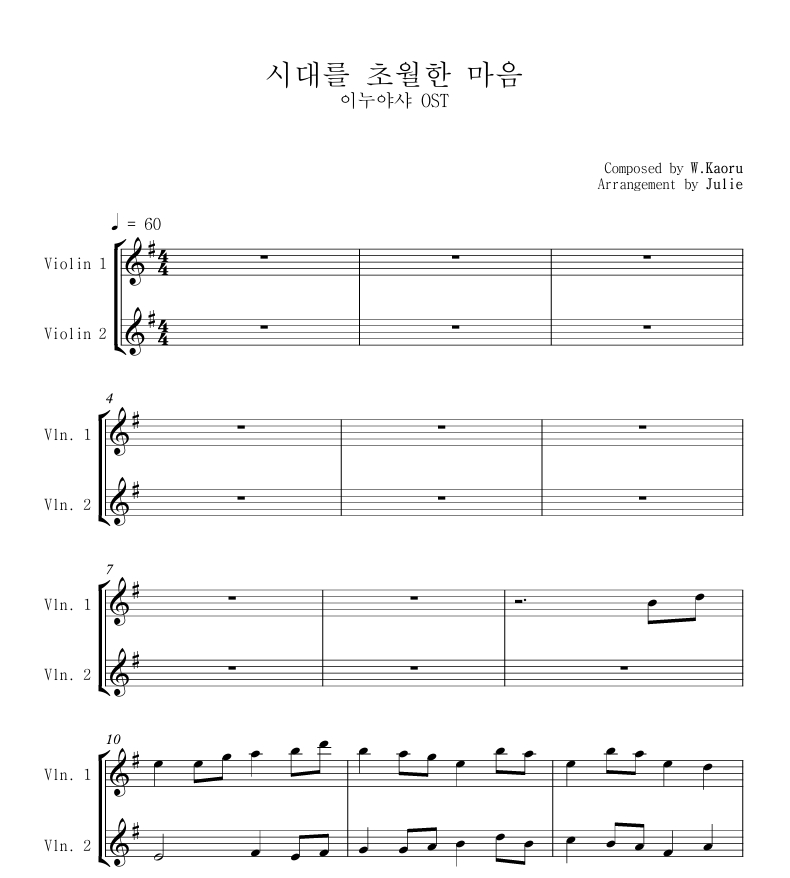 시대를 초월한 마음
이누야샤 OST

Composed by W.Kaoru
Arrangement by Julie

♩ = 60

Violin 1
Violin 2

4
Vln. 1
Vln. 2

7
Vln. 1
Vln. 2

10
Vln. 1
Vln. 2